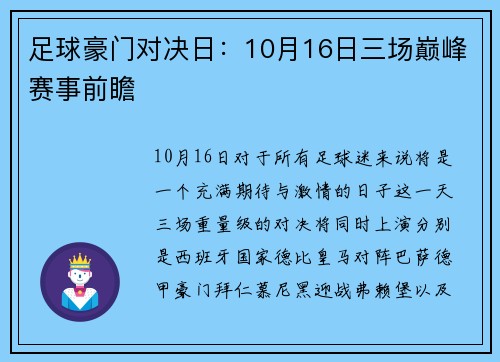 足球豪门对决日：10月16日三场巅峰赛事前瞻

10月16日对于所有足球迷来说将是一个充满期待与激情的日子这一天三场重量级的对决将同时上演分别是西班牙国家德比皇马对阵巴萨德甲豪门拜仁慕尼黑迎战弗赖堡以及